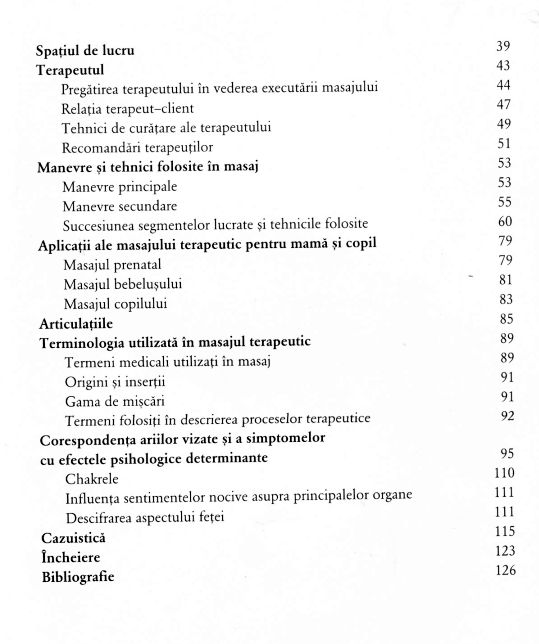 Spațiul de lucru 39
Terapeutul 43
Pregătirea terapeutului în vederea executării masajului 44
Relația terapeut–client 47
Tehnici de curățare ale terapeutului 49
Recomandări terapeuților 51
Manevre și tehnici folosite în masaj 53
Manevre principale 53
Manevre secundare 55
Succesiunea segmentelor lucrate și tehnicile folosite 60
Aplicații ale masajului terapeutic pentru mamă și copil 79
Masajul prenatal 79
Masajul bebelușului 81
Masajul copilului 83
Articulațiile 85
Terminologia utilizată în masajul terapeutic 89
Termeni medicali utilizați în masaj 89
Origini și inserții 91
Gama de mișcări 91
Termeni folosiți în descrierea proceselor terapeutice 92
Corespondența ariilor vizate și a simptomelor cu efectele psihologice determinante 95
Chakrele 110
Influența sentimentelor nocive asupra principalelor organe 111
Descifrarea aspectului feței 111
Cazuistică 115
Încheiere 123
Bibliografie 126